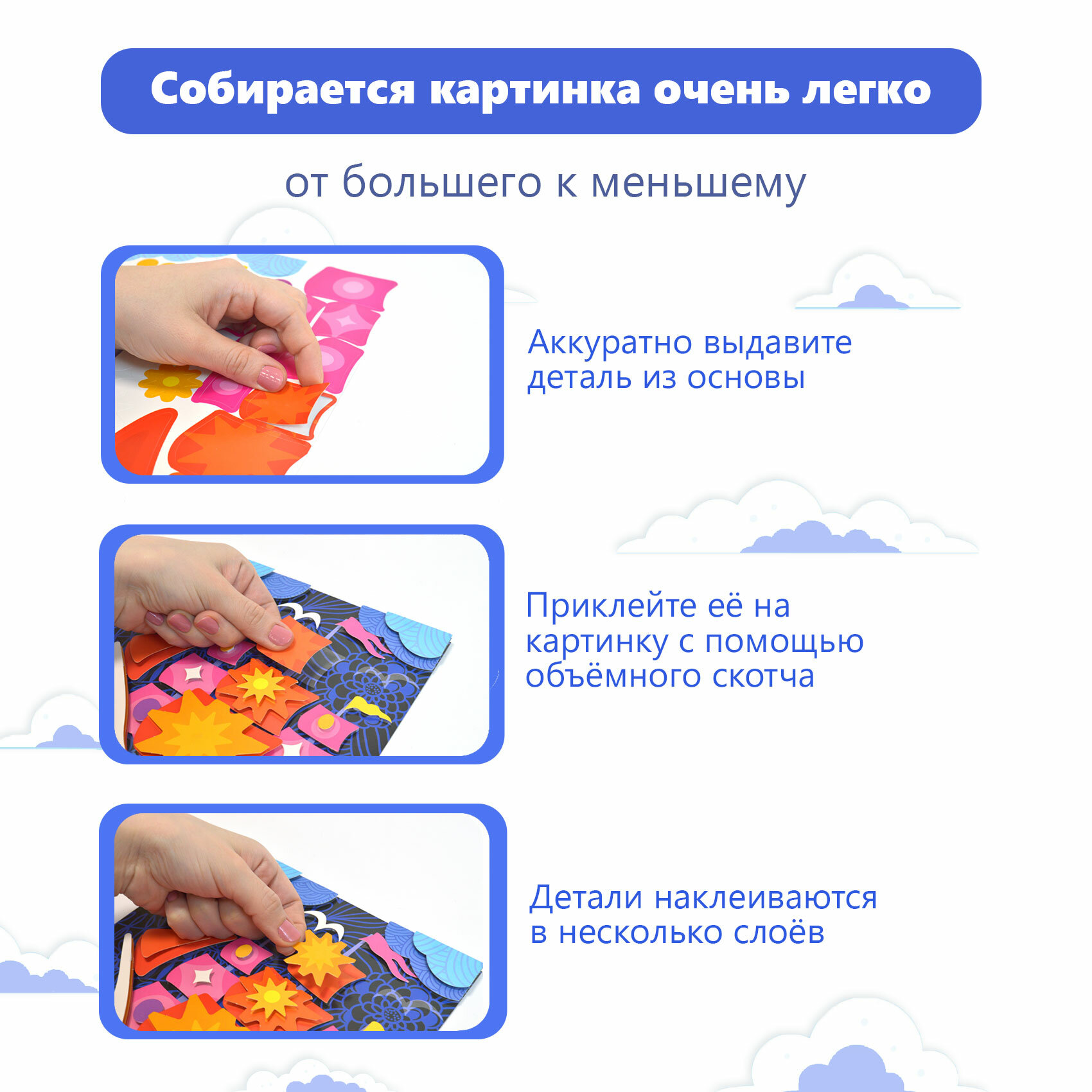 Собирается картинка очень легко

от большего к меньшему

Аккуратно выдавите деталь из основы

Приклейте её на картинку с помощью объёмного скотча

Детали наклеиваются в несколько слоёв